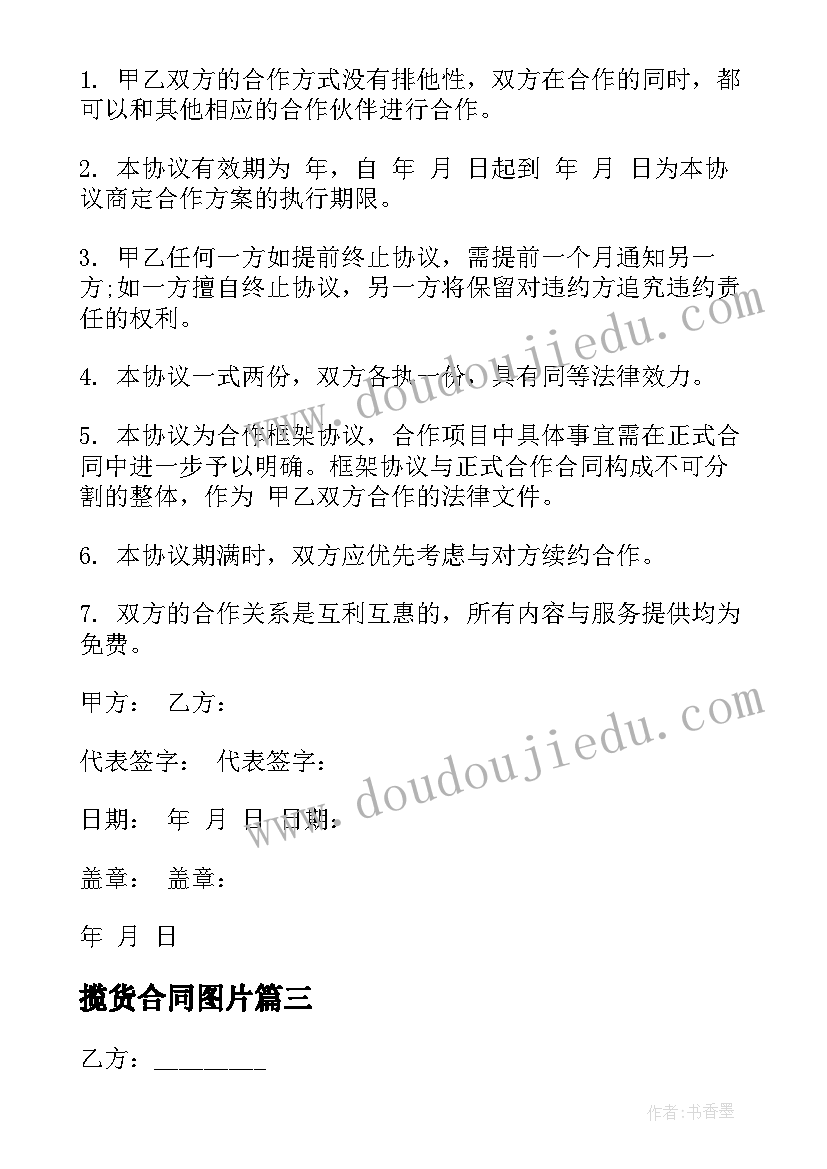 1. 甲乙双方的合作方式没有排他性，双方在合作的同时，都可以和其他相应的合作伙伴进行合作。

2. 本协议有效期为 年，自 年 月 日起到 年 月 日为本协议商定合作方案的执行期限。

3. 甲乙任何一方如提前终止协议，需提前一个月通知另一方;如一方擅自终止协议，另一方将保留对违约方追究违约责任的权利。

4. 本协议一式两份，双方各执一份，具有同等法律效力。

5. 本协议为合作框架协议，合作项目中具体事宜需在正式合同中进一步予以明确。框架协议与正式合作合同构成不可分割的整体，作为 甲乙双方合作的法律文件。

6. 本协议期满时，双方应优先考虑与对方续约合作。

7. 双方的合作关系是互利互惠的，所有内容与服务提供均为免费。

甲方： 乙方：

代表签字： 代表签字：

日期： 年 月 日 日期：

盖章： 盖章：

年 月 日

揽货合同图片篇三

乙方：________

www.doudoujiedu.com

www.doudoujiedu.com

作者：书香墨